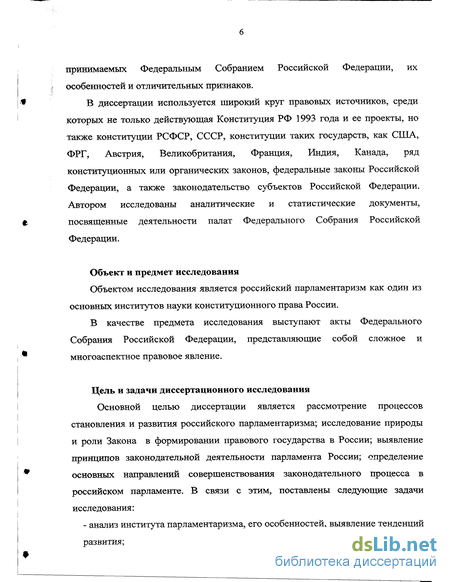 6

принимаемых Федеральным Собранием Российской Федерации, их особенностей и отличительных признаков.

В диссертации используется широкий круг правовых источников, среди которых не только действующая Конституция РФ 1993 года и ее проекты, но также конституции РСФСР, СССР, конституции таких государств, как США, ФРГ, Австрия, Великобритания, Франция, Индия, Канада, ряд конституционных или органических законов, федеральные законы Российской Федерации, а также законодательство субъектов Российской Федерации. Автором исследованы аналитические и статистические документы, посвященные деятельности палат Федерального Собрания Российской Федерации.

Объект и предмет исследования

Объектом исследования является российский парламентаризм как один из основных институтов науки конституционного права России.

В качестве предмета исследования выступают акты Федерального Собрания Российской Федерации, представляющие собой сложное и многоаспектное правовое явление.

Цель и задачи диссертационного исследования

Основной целью диссертации является рассмотрение процессов становления и развития российского парламентаризма; исследование природы и роли Закона в формировании правового государства в России; выявление принципов законодательной деятельности парламента России; определение основных направлений совершенствования законодательного процесса в российском парламенте. В связи с этим, поставлены следующие задачи исследования:

- анализ института парламентаризма, его особенностей, выявление тенденций развития;

dsLib.net
библиотека диссертаций